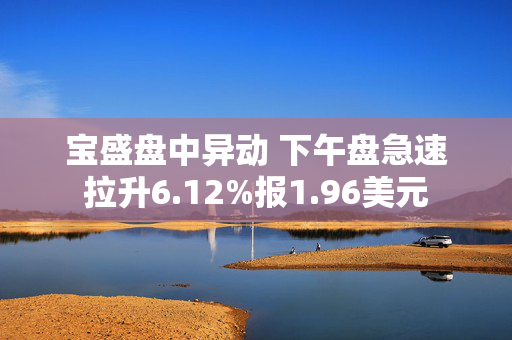 宝盛盘中异动 下午盘急速拉升6.12%报1.96美元